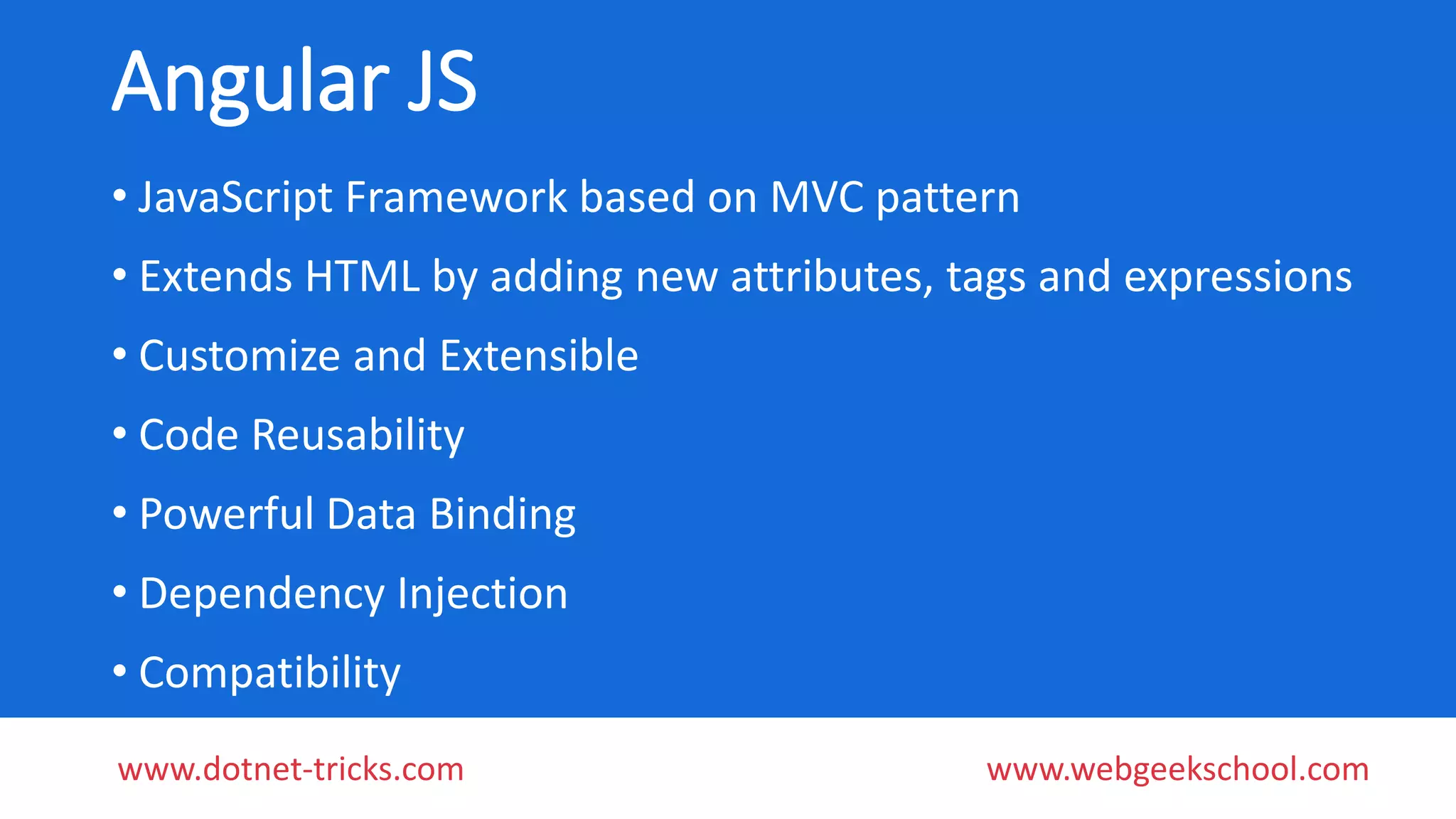 Angular JS

• JavaScript Framework based on MVC pattern
• Extends HTML by adding new attributes, tags and expressions
• Customize and Extensible
• Code Reusability
• Powerful Data Binding
• Dependency Injection
• Compatibility

www.dotnet-tricks.com www.webgeekschool.com